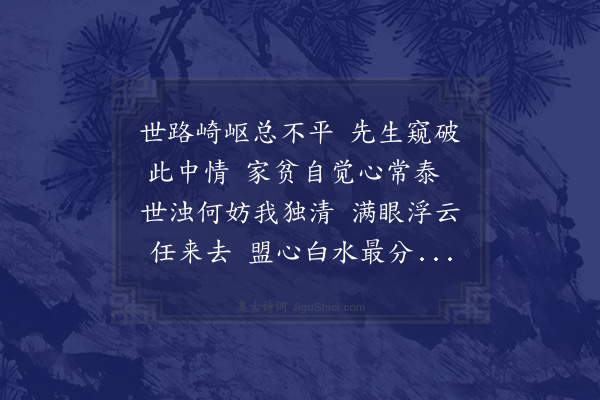 世路崎岖总不平 先生窥破此中情 家贫自觉心常泰 世浊何妨我独清 满眼浮云任来去 盟心白水最分...

集古诗词 JiguShici.com